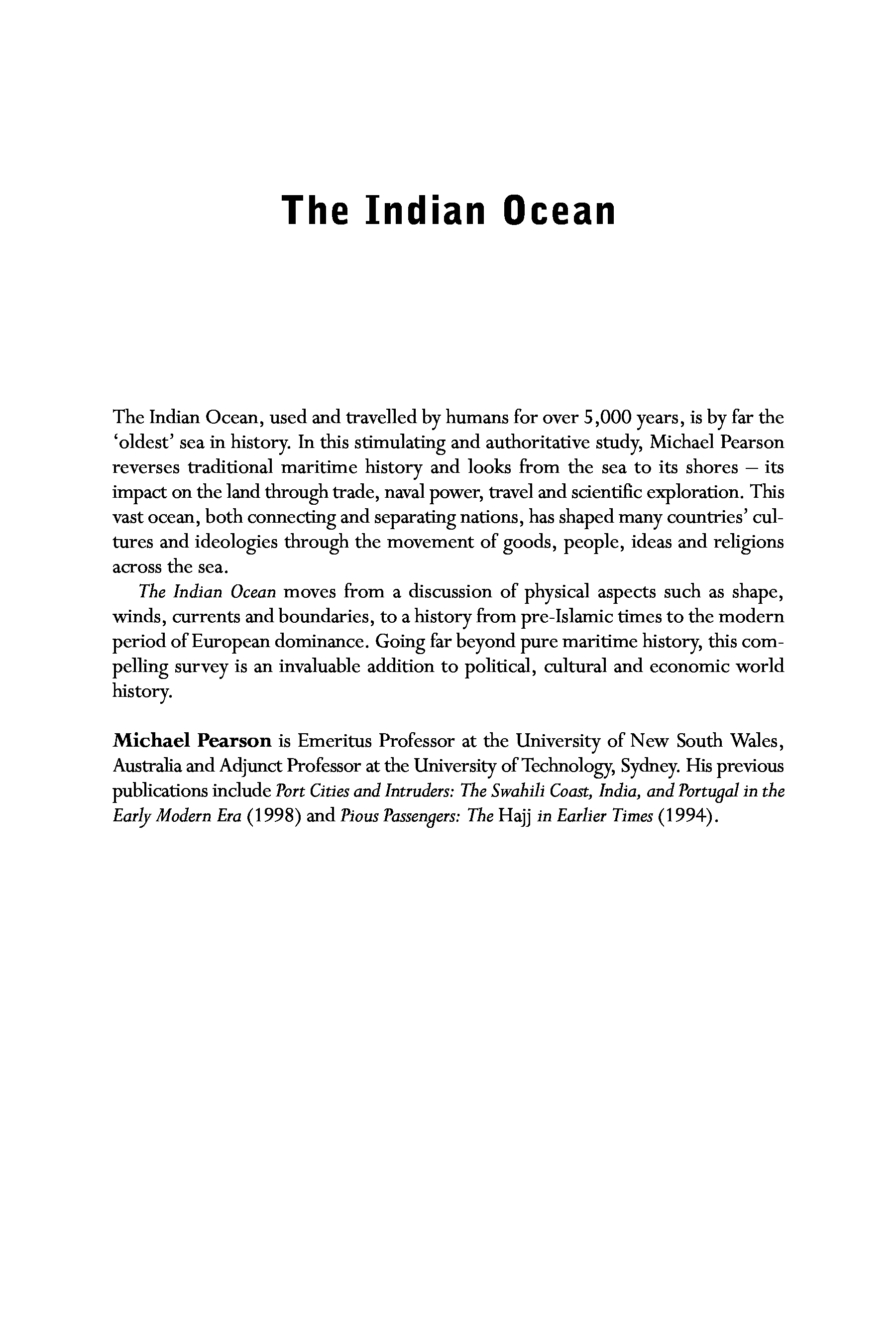 The Indian Ocean

The Indian Ocean, used and travelled by humans for over 5,000 years, is by far the 'oldest' sea in history. In this stimulating and authoritative study, Michael Pearson reverses traditional maritime history and looks from the sea to its shores – its impact on the land through trade, naval power, travel and scientific exploration. This vast ocean, both connecting and separating nations, has shaped many countries' cultures and ideologies through the movement of goods, people, ideas and religions across the sea.

The Indian Ocean moves from a discussion of physical aspects such as shape, winds, currents and boundaries, to a history from pre-Islamic times to the modern period of European dominance. Going far beyond pure maritime history, this compelling survey is an invaluable addition to political, cultural and economic world history.

Michael Pearson is Emeritus Professor at the University of New South Wales, Australia and Adjunct Professor at the University of Technology, Sydney. His previous publications include Port Cities and Intruders: The Swahili Coast, India, and Portugal in the Early Modern Era (1998) and Pious Passengers: The Hajj in Earlier Times (1994).